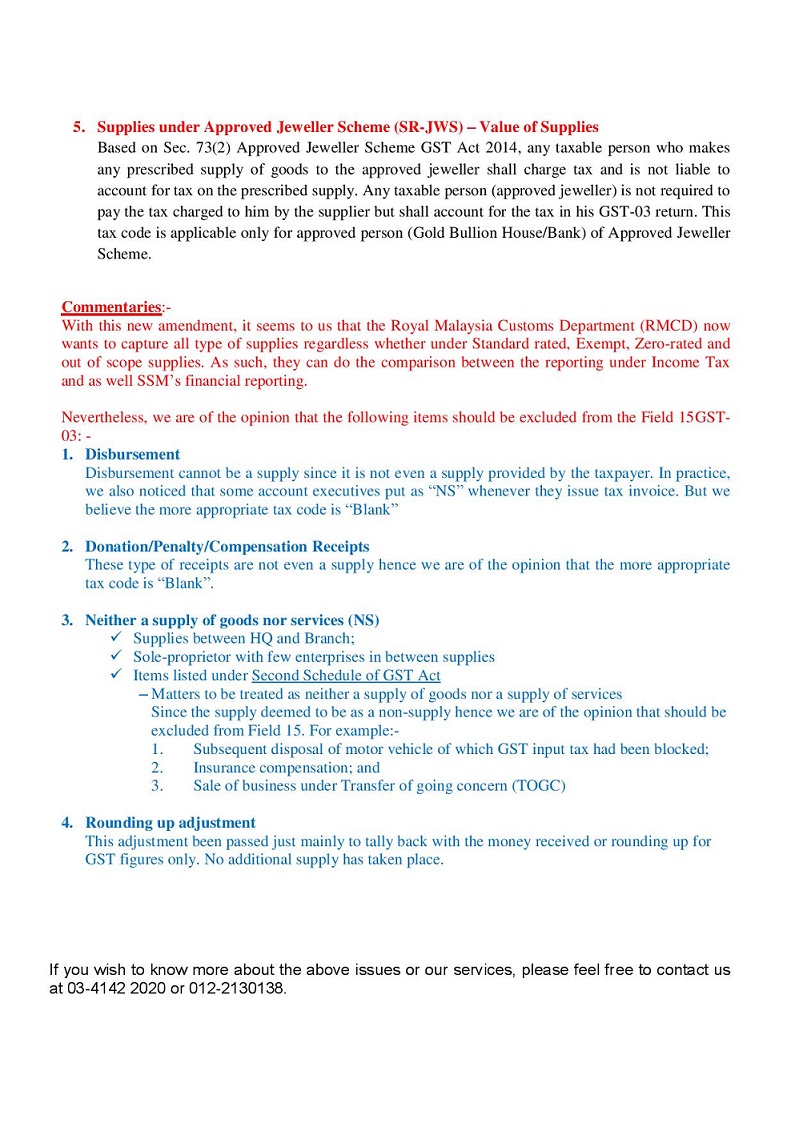 5. Supplies under Approved Jeweller Scheme (SR-JWS) – Value of Supplies
Based on Sec. 73(2) Approved Jeweller Scheme GST Act 2014, any taxable person who makes any prescribed supply of goods to the approved jeweller shall charge tax and is not liable to account for tax on the prescribed supply. Any taxable person (approved jeweller) is not required to pay the tax charged to him by the supplier but shall account for the tax in his GST-03 return. This tax code is applicable only for approved person (Gold Bullion House/Bank) of Approved Jeweller Scheme.

Commentaries:-
With this new amendment, it seems to us that the Royal Malaysia Customs Department (RMCD) now wants to capture all type of supplies regardless whether under Standard rated, Exempt, Zero-rated and out of scope supplies. As such, they can do the comparison between the reporting under Income Tax and as well SSM's financial reporting.

Nevertheless, we are of the opinion that the following items should be excluded from the Field 15GST-03: -
1. Disbursement
Disbursement cannot be a supply since it is not even a supply provided by the taxpayer. In practice, we also noticed that some account executives put as "NS" whenever they issue tax invoice. But we believe the more appropriate tax code is "Blank"

2. Donation/Penalty/Compensation Receipts
These type of receipts are not even a supply hence we are of the opinion that the more appropriate tax code is "Blank".

3. Neither a supply of goods nor services (NS)
✓ Supplies between HQ and Branch;
✓ Sole-proprietor with few enterprises in between supplies
✓ Items listed under Second Schedule of GST Act
– Matters to be treated as neither a supply of goods nor a supply of services
Since the supply deemed to be as a non-supply hence we are of the opinion that should be excluded from Field 15. For example:-
1. Subsequent disposal of motor vehicle of which GST input tax had been blocked;
2. Insurance compensation; and
3. Sale of business under Transfer of going concern (TOGC)

4. Rounding up adjustment
This adjustment been passed just mainly to tally back with the money received or rounding up for GST figures only. No additional supply has taken place.

If you wish to know more about the above issues or our services, please feel free to contact us at 03-4142 2020 or 012-2130138.